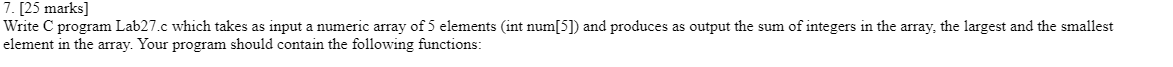 7. [25 marks]
Write C program Lab27.c which takes as input a numeric array of 5 elements (int num[5]) and produces as output the sum of integers in the array, the largest and the smallest element in the array. Your program should contain the following functions: